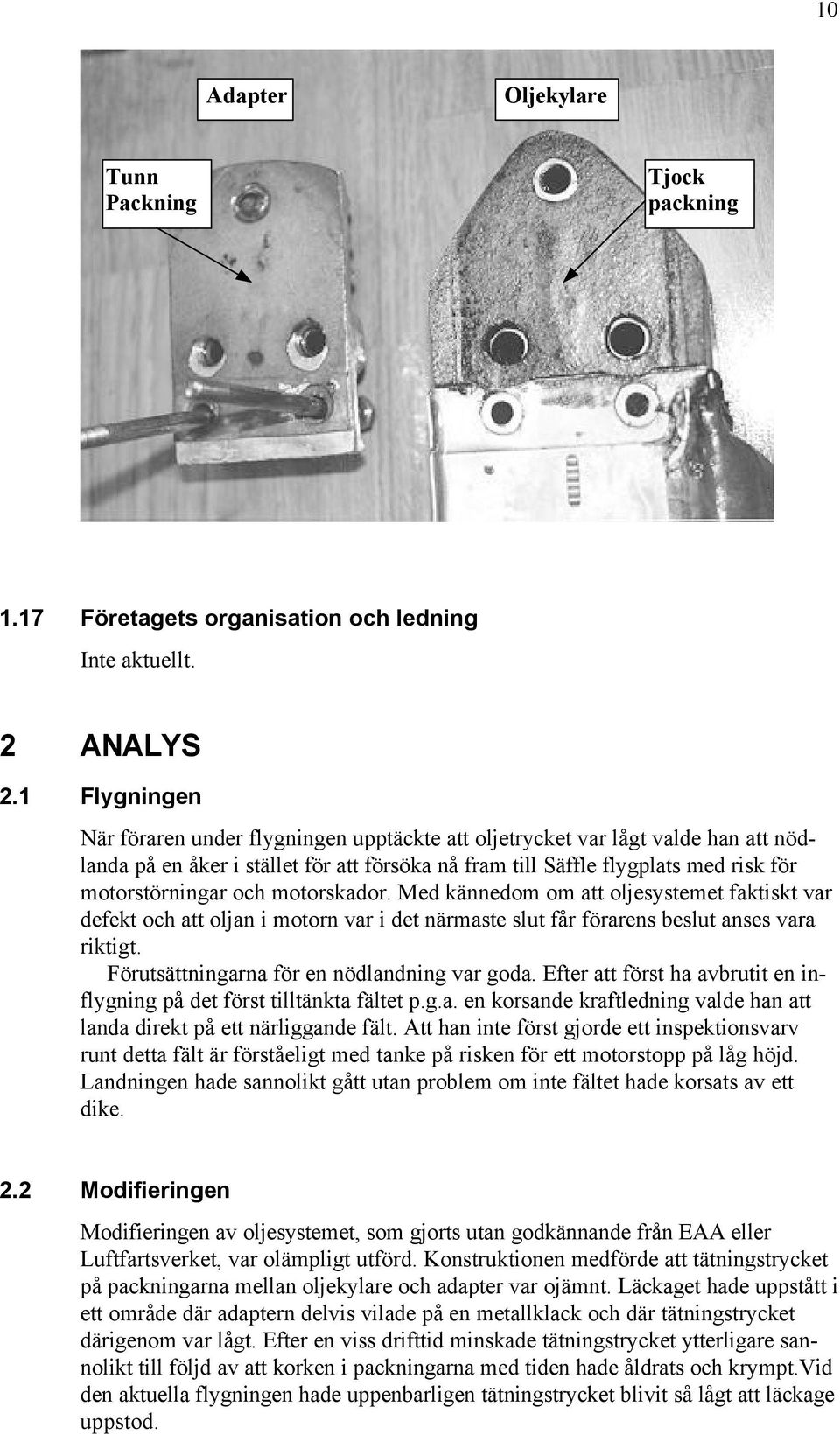 10

Adapter

Oljekylare

Tunn Packning

Tjock packning

1.17 Företagets organisation och ledning

Inte aktuellt.

2 ANALYS

2.1 Flygningen

När föraren under flygningen upptäckte att oljetrycket var lågt valde han att nödlanda på en åker i stället för att försöka nå fram till Säffle flygplats med risk för motorstörningar och motorskador. Med kännedom om att oljesystemet faktiskt var defekt och att oljan i motorn var i det närmaste slut får förarens beslut anses vara riktigt.

Förutsättningarna för en nödlandning var goda. Efter att först ha avbrutit en inflygning på det först tilltänkta fältet p.g.a. en korsande kraftledning valde han att landa direkt på ett närliggande fält. Att han inte först gjorde ett inspektionsvarv runt detta fält är förståeligt med tanke på risken för ett motorstopp på låg höjd. Landningen hade sannolikt gått utan problem om inte fältet hade korsats av ett dike.

2.2 Modifieringen

Modifieringen av oljesystemet, som gjorts utan godkännande från EAA eller Luftfartsverket, var olämpligt utförd. Konstruktionen medförde att tätningstrycket på packningarna mellan oljekylare och adapter var ojämnt. Läckaget hade uppstått i ett område där adaptern delvis vilade på en metallklack och där tätningstrycket därigenom var lågt. Efter en viss drifttid minskade tätningstrycket ytterligare sannolikt till följd av att korken i packningarna med tiden hade åldrats och krympt.Vid den aktuella flygningen hade uppenbarligen tätningstrycket blivit så lågt att läckage uppstod.